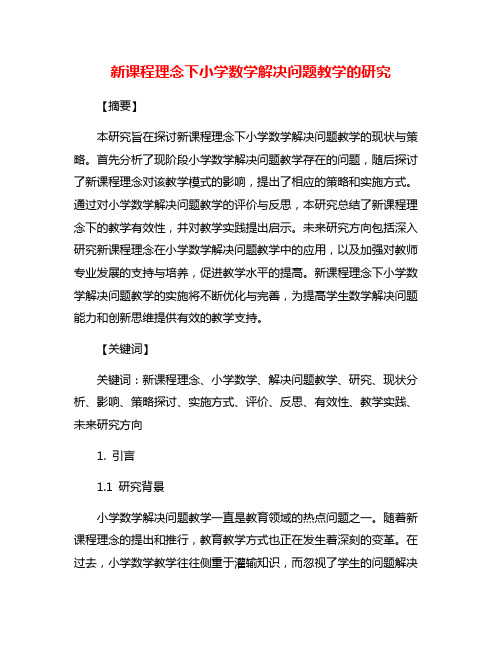 新课程理念下小学数学解决问题教学的研究

【摘要】

本研究旨在探讨新课程理念下小学数学解决问题教学的现状与策略。首先分析了现阶段小学数学解决问题教学存在的问题，随后探讨了新课程理念对该教学模式的影响，提出了相应的策略和实施方式。通过对小学数学解决问题教学的评价与反思，本研究总结了新课程理念下的教学有效性，并对教学实践提出启示。未来研究方向包括深入研究新课程理念在小学数学解决问题教学中的应用，以及加强对教师专业发展的支持与培养，促进教学水平的提高。新课程理念下小学数学解决问题教学的实施将不断优化与完善，为提高学生数学解决问题能力和创新思维提供有效的教学支持。

【关键词】

关键词：新课程理念、小学数学、解决问题教学、研究、现状分析、影响、策略探讨、实施方式、评价、反思、有效性、教学实践、未来研究方向

1. 引言

1.1 研究背景

小学数学解决问题教学一直是教育领域的热点问题之一。随着新课程理念的提出和推行，教育教学方式也正在发生着深刻的变革。在过去，小学数学教学往往侧重于灌输知识，而忽视了学生的问题解决